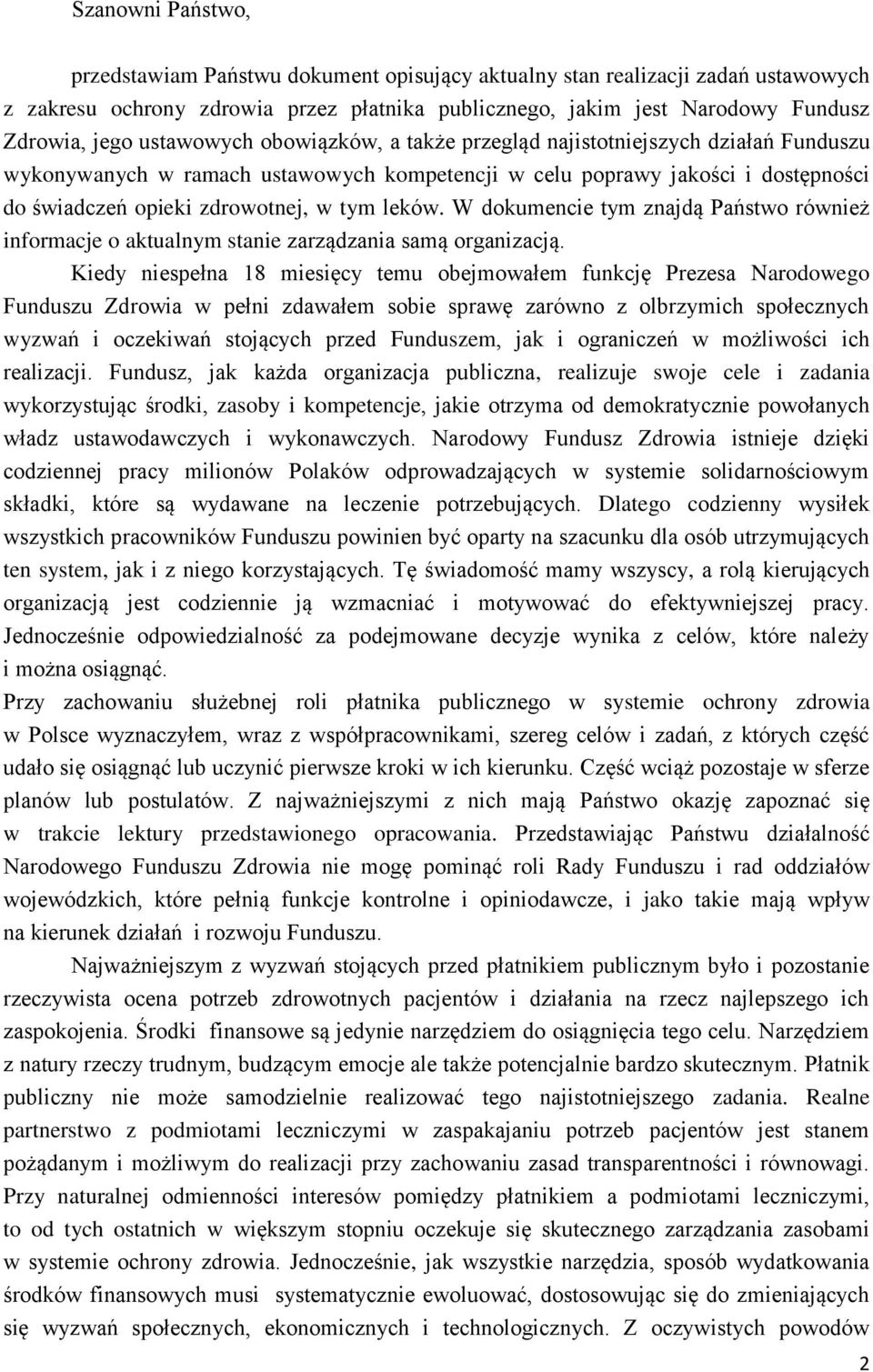 Szanowni Państwo,

przedstawiam Państwu dokument opisujący aktualny stan realizacji zadań ustawowych z zakresu ochrony zdrowia przez płatnika publicznego, jakim jest Narodowy Fundusz Zdrowia, jego ustawowych obowiązków, a także przegląd najistotniejszych działań Funduszu wykonywanych w ramach ustawowych kompetencji w celu poprawy jakości i dostępności do świadczeń opieki zdrowotnej, w tym leków. W dokumencie tym znajdą Państwo również informacje o aktualnym stanie zarządzania samą organizacją.

Kiedy niespełna 18 miesięcy temu obejmowałem funkcję Prezesa Narodowego Funduszu Zdrowia w pełni zdawałem sobie sprawę zarówno z olbrzymich społecznych wyzwań i oczekiwań stojących przed Funduszem, jak i ograniczeń w możliwości ich realizacji. Fundusz, jak każda organizacja publiczna, realizuje swoje cele i zadania wykorzystując środki, zasoby i kompetencje, jakie otrzyma od demokratycznie powołanych władz ustawodawczych i wykonawczych. Narodowy Fundusz Zdrowia istnieje dzięki codziennej pracy milionów Polaków odprowadzających w systemie solidarnościowym składki, które są wydawane na leczenie potrzebujących. Dlatego codzienny wysiłek wszystkich pracowników Funduszu powinien być oparty na szacunku dla osób utrzymujących ten system, jak i z niego korzystających. Tę świadomość mamy wszyscy, a rolą kierujących organizacją jest codziennie ją wzmacniać i motywować do efektywniejszej pracy. Jednocześnie odpowiedzialność za podejmowane decyzje wynika z celów, które należy i można osiągnąć.

Przy zachowaniu służebnej roli płatnika publicznego w systemie ochrony zdrowia w Polsce wyznaczyłem, wraz z współpracownikami, szereg celów i zadań, z których część udało się osiągnąć lub uczynić pierwsze kroki w ich kierunku. Część wciąż pozostaje w sferze planów lub postulatów. Z najważniejszymi z nich mają Państwo okazję zapoznać się w trakcie lektury przedstawionego opracowania. Przedstawiając Państwu działalność Narodowego Funduszu Zdrowia nie mogę pominąć roli Rady Funduszu i rad oddziałów wojewódzkich, które pełnią funkcje kontrolne i opiniodawcze, i jako takie mają wpływ na kierunek działań i rozwoju Funduszu.

Najważniejszym z wyzwań stojących przed płatnikiem publicznym było i pozostanie rzeczywista ocena potrzeb zdrowotnych pacjentów i działania na rzecz najlepszego ich zaspokojenia. Środki finansowe są jedynie narzędziem do osiągnięcia tego celu. Narzędziem z natury rzeczy trudnym, budzącym emocje ale także potencjalnie bardzo skutecznym. Płatnik publiczny nie może samodzielnie realizować tego najistotniejszego zadania. Realne partnerstwo z podmiotami leczniczymi w zaspakajaniu potrzeb pacjentów jest stanem pożądanym i możliwym do realizacji przy zachowaniu zasad transparentności i równowagi. Przy naturalnej odmienności interesów pomiędzy płatnikiem a podmiotami leczniczymi, to od tych ostatnich w większym stopniu oczekuje się skutecznego zarządzania zasobami w systemie ochrony zdrowia. Jednocześnie, jak wszystkie narzędzia, sposób wydatkowania środków finansowych musi systematycznie ewoluować, dostosowując się do zmieniających się wyzwań społecznych, ekonomicznych i technologicznych. Z oczywistych powodów

2